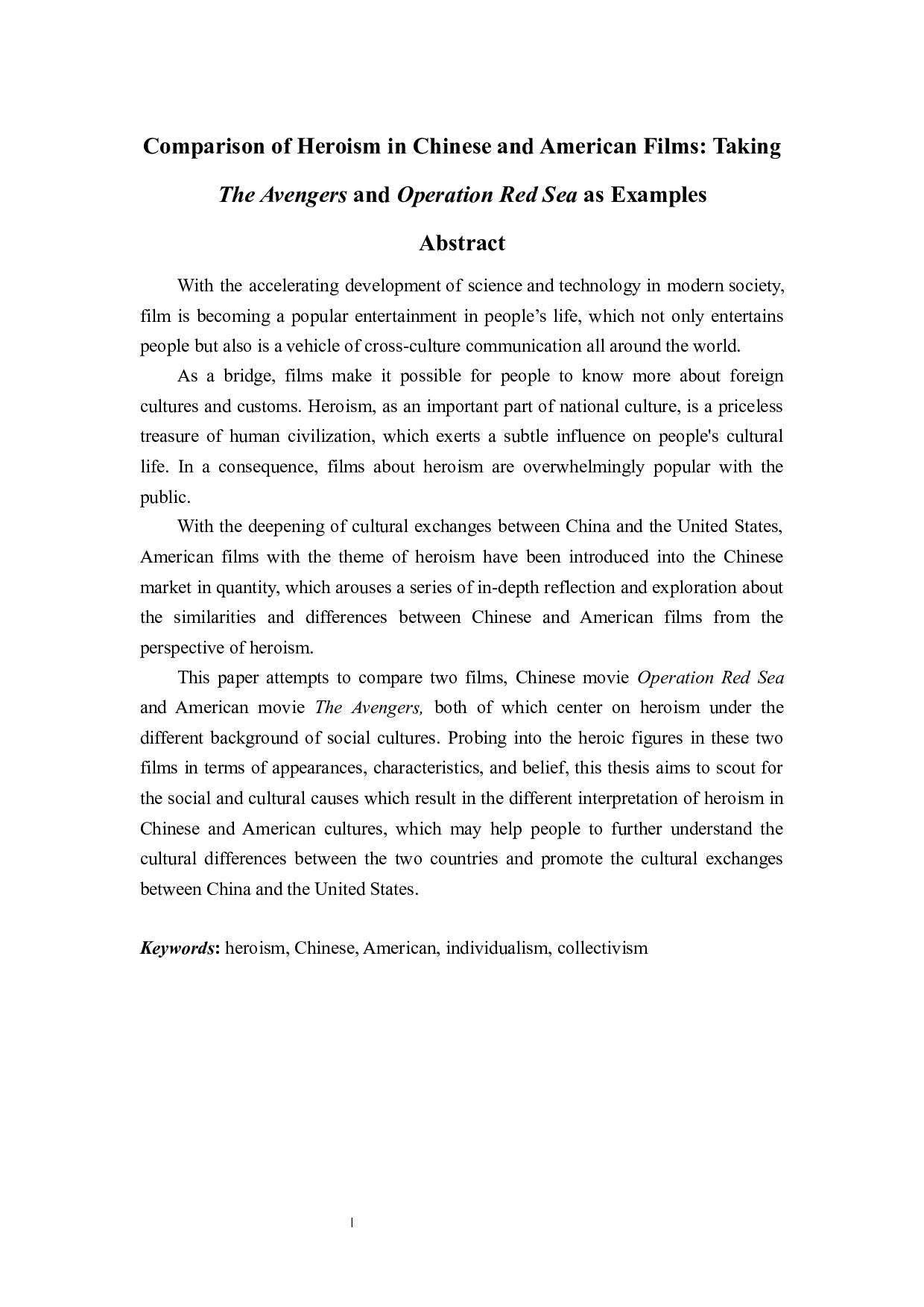 Comparison of Heroism in Chinese and American Films: Taking The Avengers and Operation Red Sea as Examples

Abstract

With the accelerating development of science and technology in modern society, film is becoming a popular entertainment in people’s life, which not only entertains people but also is a vehicle of cross-culture communication all around the world.

As a bridge, films make it possible for people to know more about foreign cultures and customs. Heroism, as an important part of national culture, is a priceless treasure of human civilization, which exerts a subtle influence on people's cultural life. In a consequence, films about heroism are overwhelmingly popular with the public.

With the deepening of cultural exchanges between China and the United States, American films with the theme of heroism have been introduced into the Chinese market in quantity, which arouses a series of in-depth reflection and exploration about the similarities and differences between Chinese and American films from the perspective of heroism.

This paper attempts to compare two films, Chinese movie Operation Red Sea and American movie The Avengers, both of which center on heroism under the different background of social cultures. Probing into the heroic figures in these two films in terms of appearances, characteristics, and belief, this thesis aims to scout for the social and cultural causes which result in the different interpretation of heroism in Chinese and American cultures, which may help people to further understand the cultural differences between the two countries and promote the cultural exchanges between China and the United States.

Keywords: heroism, Chinese, American, individualism, collectivism

I